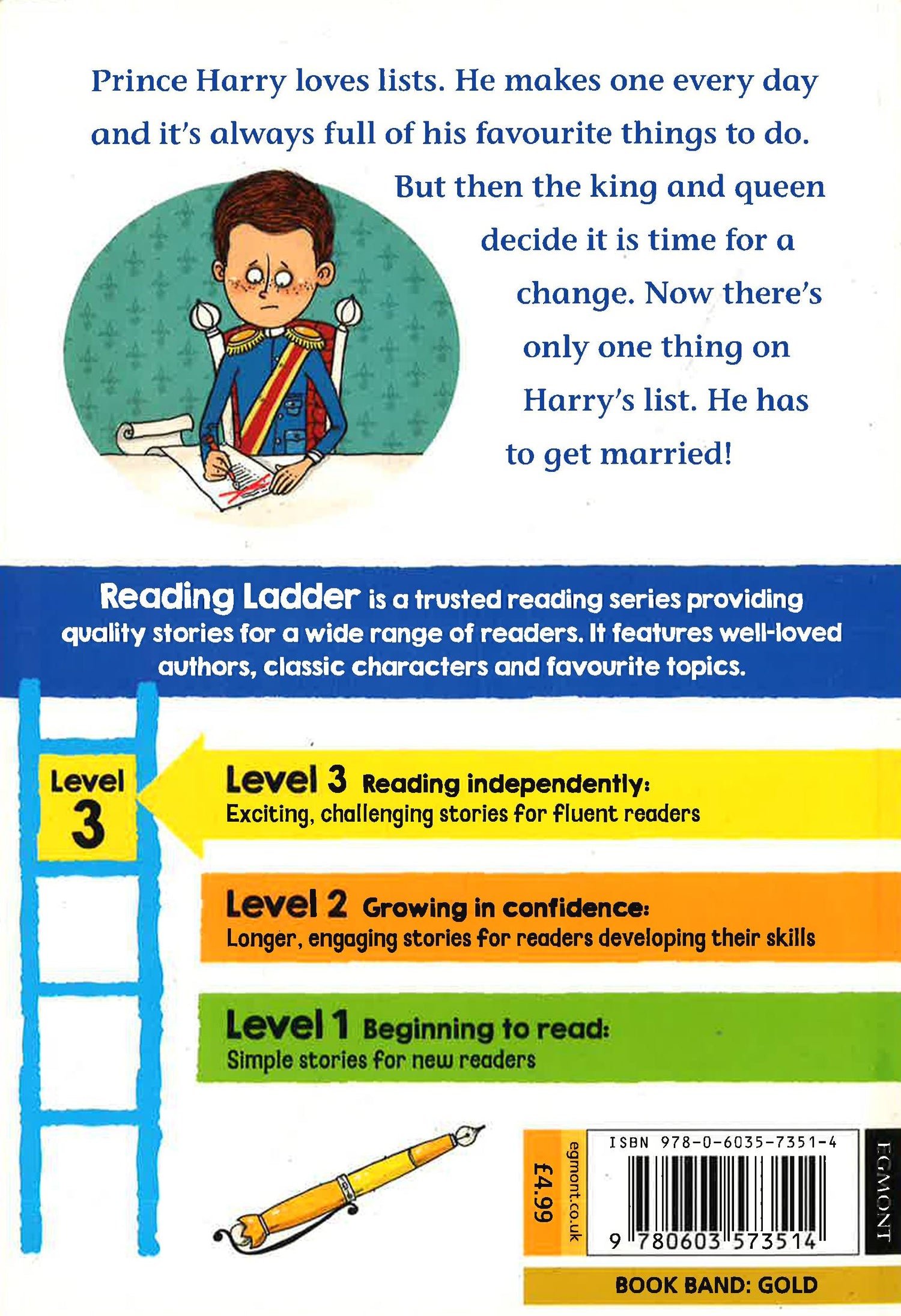 Prince Harry loves lists. He makes one every day and it's always full of his favourite things to do. But then the king and queen decide it is time for a change. Now there's only one thing on Harry's list. He has to get married!

Reading Ladder is a trusted reading series providing quality stories for a wide range of readers. It features well-loved authors, classic characters and favourite topics.

Level 3

Level 3 Reading independently:
Exciting, challenging stories for fluent readers

Level 2 Growing in confidence:
Longer, engaging stories for readers developing their skills

Level 1 Beginning to read:
Simple stories for new readers

£4.99

egmont.co.uk

ISBN 978-0-6035-7351-4

9 780603 573514

EGMONT

BOOK BAND: GOLD